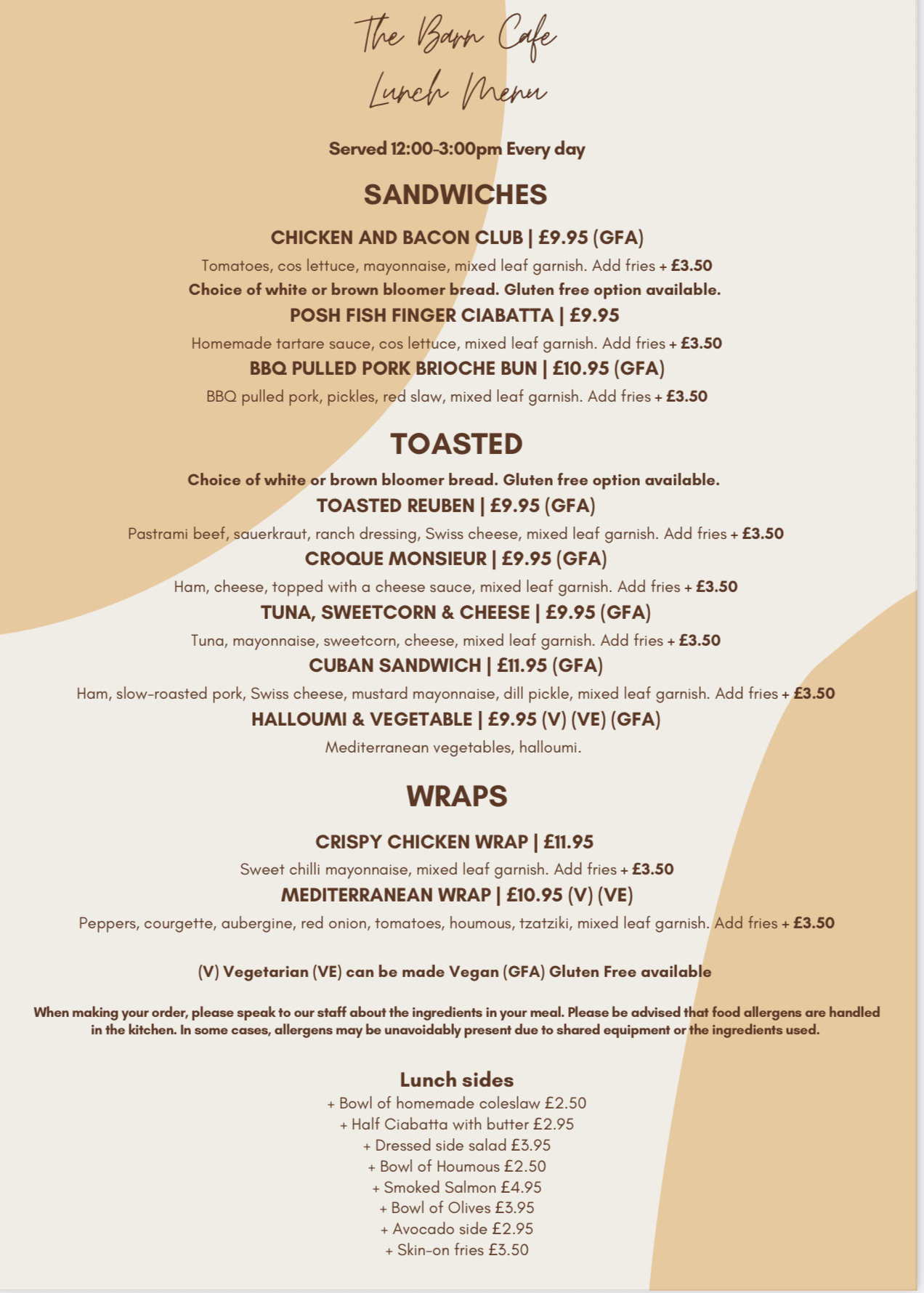 The Barn Cafe
Lunch Menu

Served 12:00-3:00pm Every day

SANDWICHES

CHICKEN AND BACON CLUB | £9.95 (GFA)

Tomatoes, cos lettuce, mayonnaise, mixed leaf garnish. Add fries + £3.50

Choice of white or brown bloomer bread. Gluten free option available.

POSH FISH FINGER CIABATTA | £9.95

Homemade tartare sauce, cos lettuce, mixed leaf garnish. Add fries + £3.50

BBQ PULLED PORK BRIOCHE BUN | £10.95 (GFA)

BBQ pulled pork, pickles, red slaw, mixed leaf garnish. Add fries + £3.50

TOASTED

Choice of white or brown bloomer bread. Gluten free option available.

TOASTED REUBEN | £9.95 (GFA)

Pastrami beef, sauerkraut, ranch dressing, Swiss cheese, mixed leaf garnish. Add fries + £3.50

CROQUE MONSIEUR | £9.95 (GFA)

Ham, cheese, topped with a cheese sauce, mixed leaf garnish. Add fries + £3.50

TUNA, SWEETCORN & CHEESE | £9.95 (GFA)

Tuna, mayonnaise, sweetcorn, cheese, mixed leaf garnish. Add fries + £3.50

CUBAN SANDWICH | £11.95 (GFA)

Ham, slow-roasted pork, Swiss cheese, mustard mayonnaise, dill pickle, mixed leaf garnish. Add fries + £3.50

HALLOUMI & VEGETABLE | £9.95 (V) (VE) (GFA)

Mediterranean vegetables, halloumi.

WRAPS

CRISPY CHICKEN WRAP | £11.95

Sweet chilli mayonnaise, mixed leaf garnish. Add fries + £3.50

MEDITERRANEAN WRAP | £10.95 (V) (VE)

Peppers, courgette, aubergine, red onion, tomatoes, houmous, tzatziki, mixed leaf garnish. Add fries + £3.50

(V) Vegetarian (VE) can be made Vegan (GFA) Gluten Free available

When making your order, please speak to our staff about the ingredients in your meal. Please be advised that food allergens are handled in the kitchen. In some cases, allergens may be unavoidably present due to shared equipment or the ingredients used.

Lunch sides
+ Bowl of homemade coleslaw £2.50
+ Half Ciabatta with butter £2.95
+ Dressed side salad £3.95
+ Bowl of Houmous £2.50
+ Smoked Salmon £4.95
+ Bowl of Olives £3.95
+ Avocado side £2.95
+ Skin-on fries £3.50